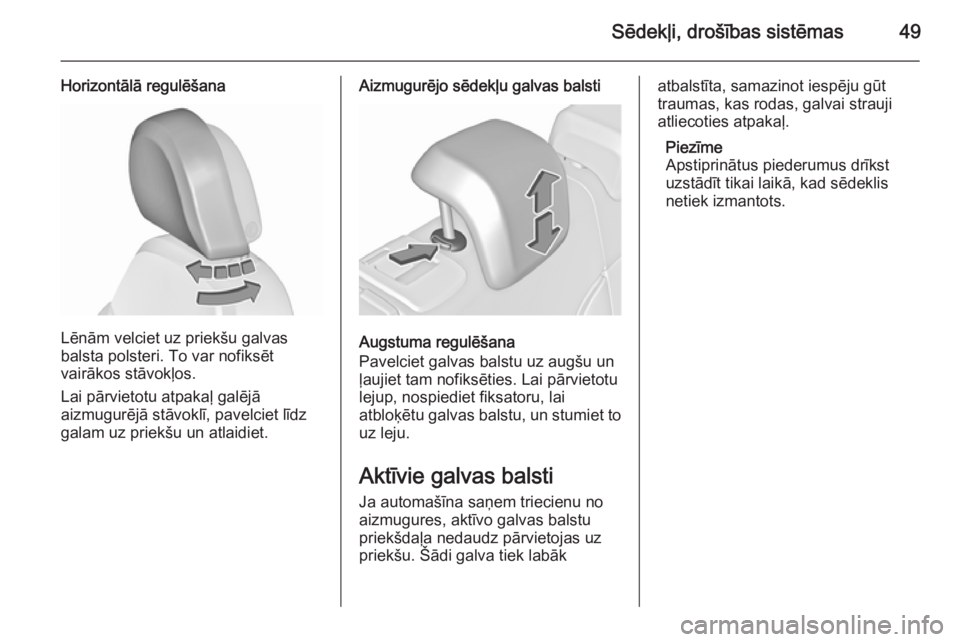 Sēdekļi, drošības sistēmas 49

Horizontālā regulēšana

Lēnām velciet uz priekšu galvas balsta polsteri. To var nofiksēt vairākos stāvokļos.

Lai pārvietotu atpakaļ galējā aizmugurējā stāvoklī, pavelciet līdz galam uz priekšu un atlaidiet.

Aizmugurējo sēdekļu galvas balsti

Augstuma regulēšana
Pavelciet galvas balstu uz augšu un ļaujiet tam nofiksēties. Lai pārvietotu lejup, nospiediet fiksatoru, lai atbloķētu galvas balstu, un stumiet to uz leju.

Aktīvie galvas balsti
Ja automašīna saņem triecienu no aizmugures, aktīvo galvas balstu priekšdaļa nedaudz pārvietojas uz priekšu. Šādi galva tiek labāk atbalstīta, samazinot iespēju gūt traumas, kas rodas, galvai strauji atliecoties atpakaļ.

Piezīme
Apstiprinātus piederumus drīkst uzstādīt tikai laikā, kad sēdeklis netiek izmantots.

carmanualsonline.info